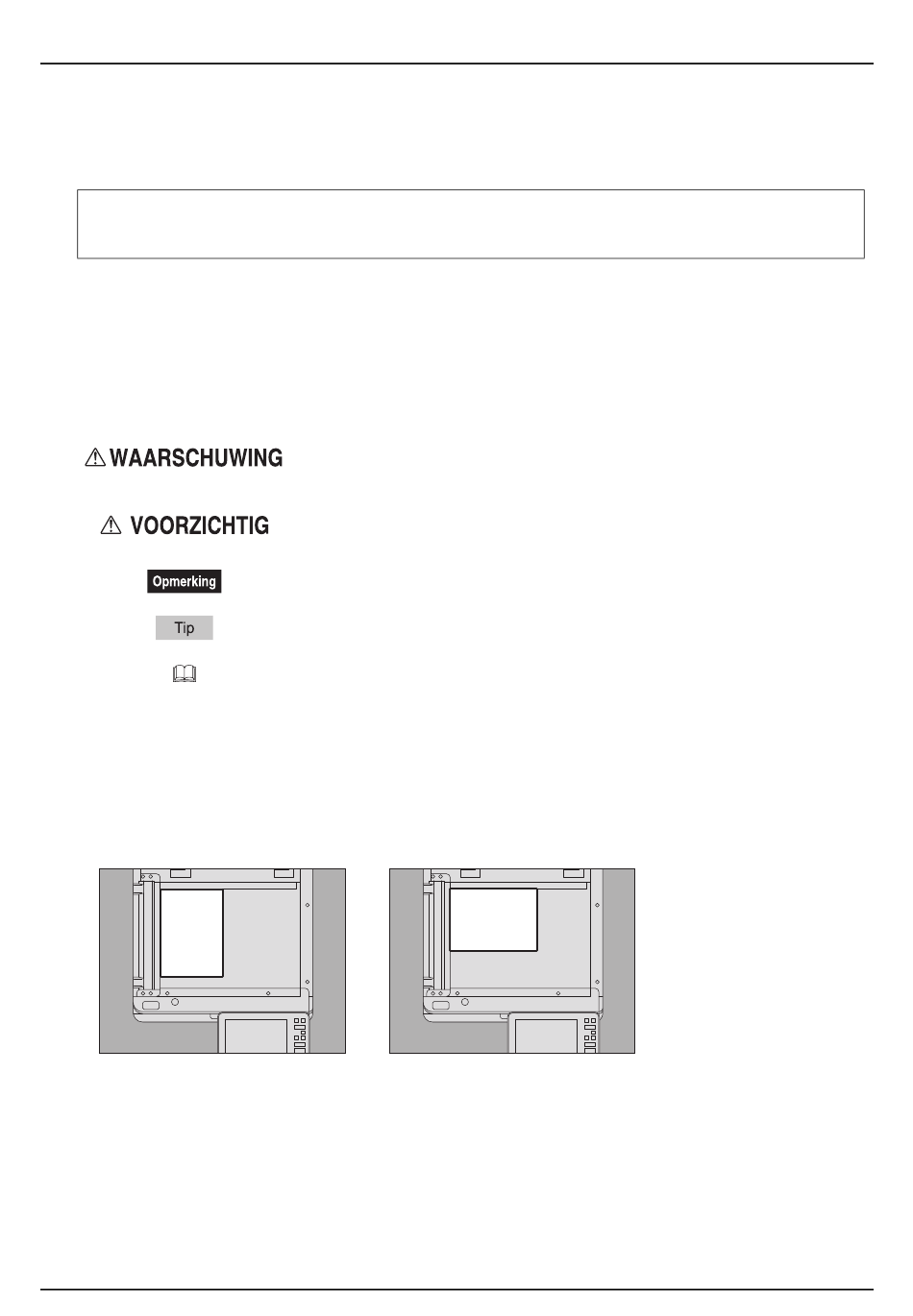 WAARSCHUWING

VOORZICHTIG

Opmerking

Tip